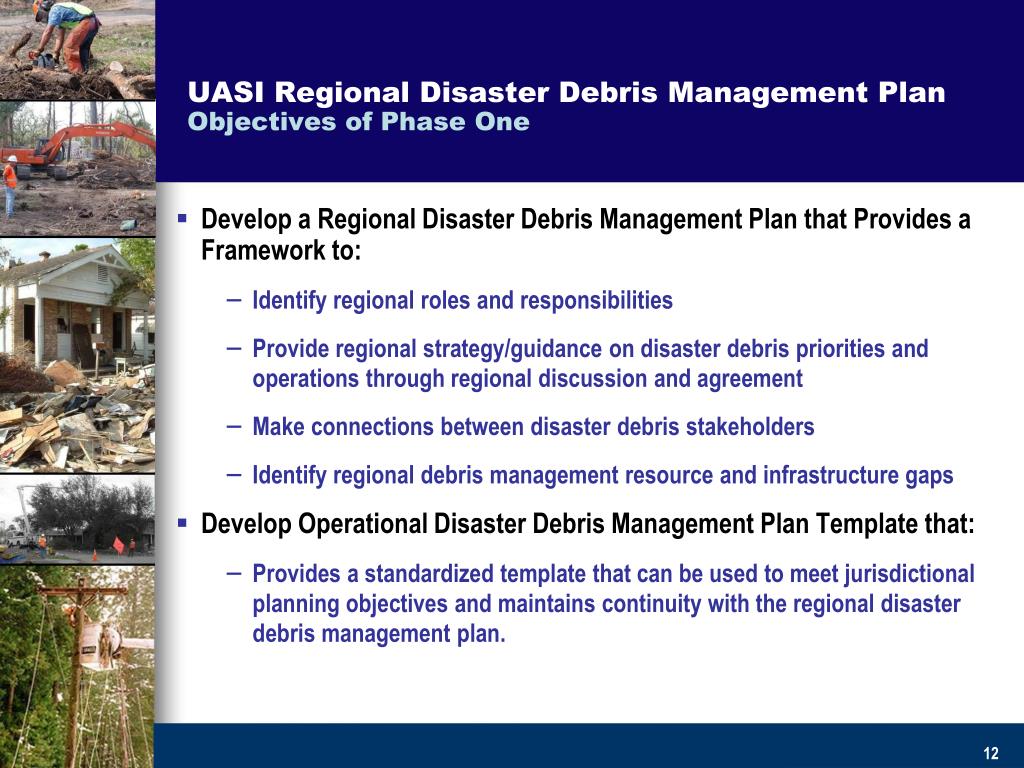 UASI Regional Disaster Debris Management Plan
Objectives of Phase One

▪ Develop a Regional Disaster Debris Management Plan that Provides a Framework to:

– Identify regional roles and responsibilities

– Provide regional strategy/guidance on disaster debris priorities and operations through regional discussion and agreement

– Make connections between disaster debris stakeholders

– Identify regional debris management resource and infrastructure gaps

▪ Develop Operational Disaster Debris Management Plan Template that:

– Provides a standardized template that can be used to meet jurisdictional planning objectives and maintains continuity with the regional disaster debris management plan.

12